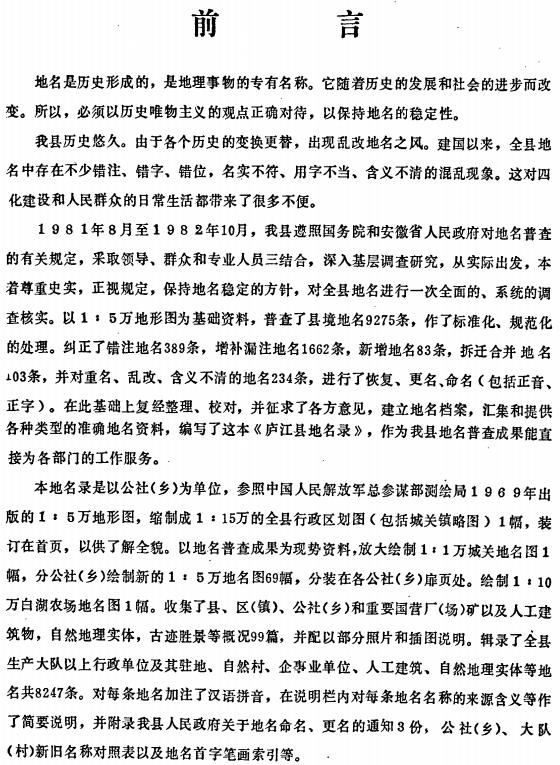 前　　言

地名是历史形成的，是地理事物的专有名称。它随着历史的发展和社会的进步而改变。所以，必须以历史唯物主义的观点正确对待，以保持地名的稳定性。

我县历史悠久。由于各个历史的变换更替，出现乱改地名之风。建国以来，全县地名中存在不少错注、错字、错位，名实不符、用字不当、含义不清的混乱现象。这对四化建设和人民群众的日常生活都带来了很多不便。

1981年8月至1982年10月，我县遵照国务院和安徽省人民政府对地名普查的有关规定，采取领导、群众和专业人员三结合，深入基层调查研究，从实际出发，本着尊重史实，正视规定，保持地名稳定的方针，对全县地名进行一次全面的、系统的调查核实。以1：5万地形图为基础资料，普查了县境地名9275条，作了标准化、规范化的处理。纠正了错注地名389条，增补漏注地名1662条，新增地名83条，拆迁合并地名103条，并对重名、乱改、含义不清的地名234条，进行了恢复、更名、命名（包括正音、正字）。在此基础上复经整理、校对，并征求了各方意见，建立地名档案，汇集和提供各种类型的准确地名资料，编写了这本《庐江县地名录》，作为我县地名普查成果能直接为各部门的工作服务。

本地名录是以公社（乡）为单位，参照中国人民解放军总参谋部测绘局1969年出版的1：5万地形图，缩制成1：15万的全县行政区划图（包括城关镇略图）1幅，装订在首页，以供了解全貌。以地名普查成果为现势资料，放大绘制1：1万城关地名图1幅，分公社（乡）绘制新的1：5万地名图69幅，分装在各公社（乡）扉页处。绘制1：10万白湖农场地名图1幅。收集了县、区（镇）、公社（乡）和重要国营厂（场）矿以及人工建筑物，自然地理实体，古迹胜景等概况99篇，并配以部分照片和插图说明。辑录了全县生产大队以上行政单位及其驻地、自然村、企事业单位、人工建筑、自然地理实体等地名共8247条。对每条地名加注了汉语拼音，在说明栏内对每条地名名称的来源含义等作了简要说明，并附录我县人民政府关于地名命名、更名的通知3份，公社（乡）、大队（村）新旧名称对照表以及地名首字笔画索引等。